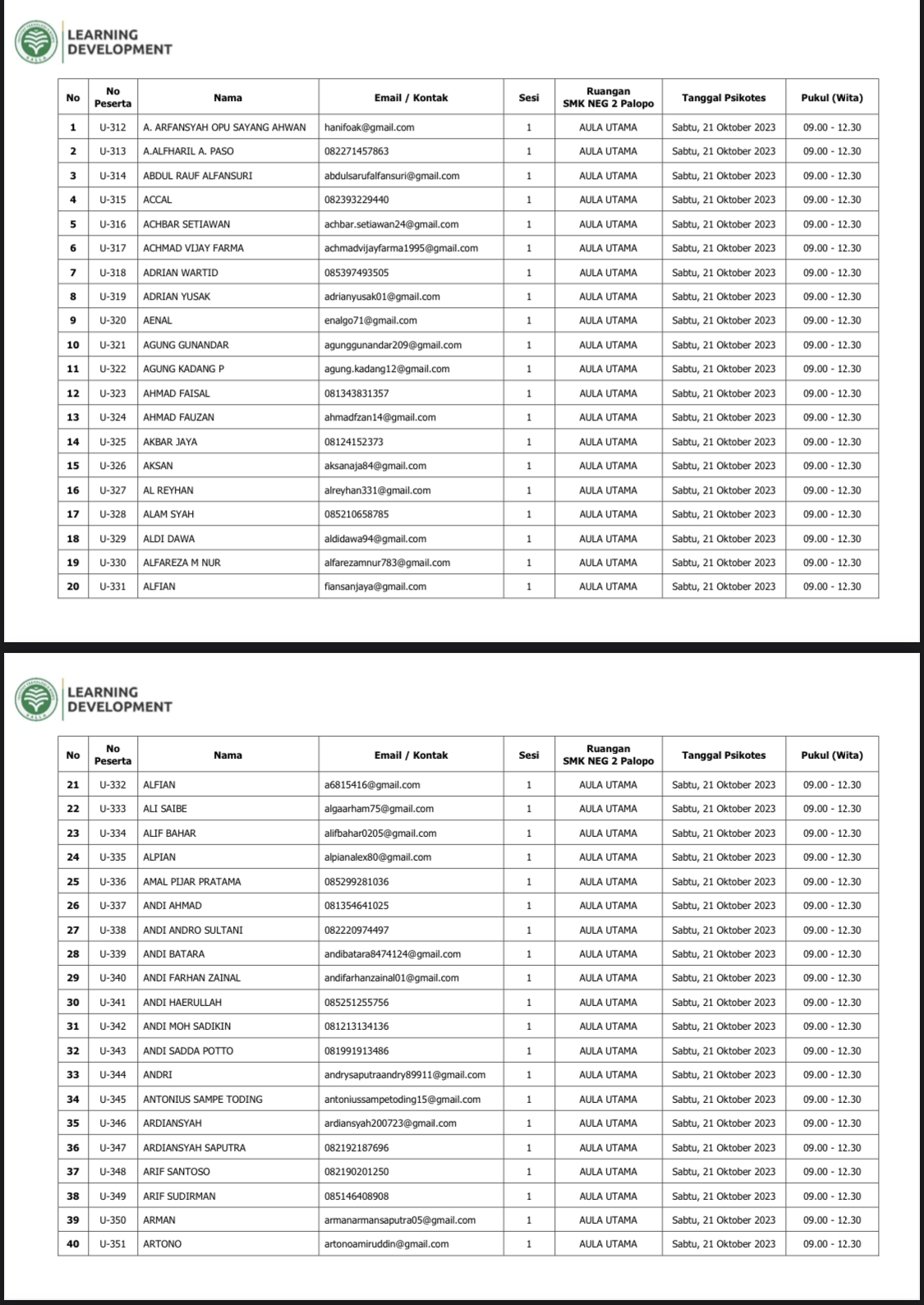 LEARNING DEVELOPMENT

| No | No Peserta | Nama | Email / Kontak | Sesi | Ruangan SMK NEG 2 Palopo | Tanggal Psikotes | Pukul (Wita) |
|---|---|---|---|---|---|---|---|
| 1 | U-312 | A. ARFANSYAH OPU SAYANG AHWAN | hanifoak@gmail.com | 1 | AULA UTAMA | Sabtu, 21 Oktober 2023 | 09.00 - 12.30 |
| 2 | U-313 | A.ALFHARIL A. PASO | 082271457863 | 1 | AULA UTAMA | Sabtu, 21 Oktober 2023 | 09.00 - 12.30 |
| 3 | U-314 | ABDUL RAUF ALFANSURI | abdulsarufalfansuri@gmail.com | 1 | AULA UTAMA | Sabtu, 21 Oktober 2023 | 09.00 - 12.30 |
| 4 | U-315 | ACCAL | 082393229440 | 1 | AULA UTAMA | Sabtu, 21 Oktober 2023 | 09.00 - 12.30 |
| 5 | U-316 | ACHBAR SETIAWAN | achbar.setiawan24@gmail.com | 1 | AULA UTAMA | Sabtu, 21 Oktober 2023 | 09.00 - 12.30 |
| 6 | U-317 | ACHMAD VIJAY FARMA | achmadvijayfarma1995@gmail.com | 1 | AULA UTAMA | Sabtu, 21 Oktober 2023 | 09.00 - 12.30 |
| 7 | U-318 | ADRIAN WARTID | 085397493505 | 1 | AULA UTAMA | Sabtu, 21 Oktober 2023 | 09.00 - 12.30 |
| 8 | U-319 | ADRIAN YUSAK | adrianyusak01@gmail.com | 1 | AULA UTAMA | Sabtu, 21 Oktober 2023 | 09.00 - 12.30 |
| 9 | U-320 | AENAL | enalgo71@gmail.com | 1 | AULA UTAMA | Sabtu, 21 Oktober 2023 | 09.00 - 12.30 |
| 10 | U-321 | AGUNG GUNANDAR | agunggunandar209@gmail.com | 1 | AULA UTAMA | Sabtu, 21 Oktober 2023 | 09.00 - 12.30 |
| 11 | U-322 | AGUNG KADANG P | agung.kadang12@gmail.com | 1 | AULA UTAMA | Sabtu, 21 Oktober 2023 | 09.00 - 12.30 |
| 12 | U-323 | AHMAD FAISAL | 081343831357 | 1 | AULA UTAMA | Sabtu, 21 Oktober 2023 | 09.00 - 12.30 |
| 13 | U-324 | AHMAD FAUZAN | ahmadfzan14@gmail.com | 1 | AULA UTAMA | Sabtu, 21 Oktober 2023 | 09.00 - 12.30 |
| 14 | U-325 | AKBAR JAYA | 08124152373 | 1 | AULA UTAMA | Sabtu, 21 Oktober 2023 | 09.00 - 12.30 |
| 15 | U-326 | AKSAN | aksanaja84@gmail.com | 1 | AULA UTAMA | Sabtu, 21 Oktober 2023 | 09.00 - 12.30 |
| 16 | U-327 | AL REYHAN | alreyhan331@gmail.com | 1 | AULA UTAMA | Sabtu, 21 Oktober 2023 | 09.00 - 12.30 |
| 17 | U-328 | ALAM SYAH | 085210658785 | 1 | AULA UTAMA | Sabtu, 21 Oktober 2023 | 09.00 - 12.30 |
| 18 | U-329 | ALDI DAWA | aldidawa94@gmail.com | 1 | AULA UTAMA | Sabtu, 21 Oktober 2023 | 09.00 - 12.30 |
| 19 | U-330 | ALFAREZA M NUR | alfarezamnur783@gmail.com | 1 | AULA UTAMA | Sabtu, 21 Oktober 2023 | 09.00 - 12.30 |
| 20 | U-331 | ALFIAN | fiansanjaya@gmail.com | 1 | AULA UTAMA | Sabtu, 21 Oktober 2023 | 09.00 - 12.30 |

LEARNING DEVELOPMENT

| No | No Peserta | Nama | Email / Kontak | Sesi | Ruangan SMK NEG 2 Palopo | Tanggal Psikotes | Pukul (Wita) |
|---|---|---|---|---|---|---|---|
| 21 | U-332 | ALFIAN | a6815416@gmail.com | 1 | AULA UTAMA | Sabtu, 21 Oktober 2023 | 09.00 - 12.30 |
| 22 | U-333 | ALI SAIBE | algaarham75@gmail.com | 1 | AULA UTAMA | Sabtu, 21 Oktober 2023 | 09.00 - 12.30 |
| 23 | U-334 | ALIF BAHAR | alifbahar0205@gmail.com | 1 | AULA UTAMA | Sabtu, 21 Oktober 2023 | 09.00 - 12.30 |
| 24 | U-335 | ALPIAN | alpianalex80@gmail.com | 1 | AULA UTAMA | Sabtu, 21 Oktober 2023 | 09.00 - 12.30 |
| 25 | U-336 | AMAL PIJAR PRATAMA | 085299281036 | 1 | AULA UTAMA | Sabtu, 21 Oktober 2023 | 09.00 - 12.30 |
| 26 | U-337 | ANDI AHMAD | 081354641025 | 1 | AULA UTAMA | Sabtu, 21 Oktober 2023 | 09.00 - 12.30 |
| 27 | U-338 | ANDI ANDRO SULTANI | 082220974497 | 1 | AULA UTAMA | Sabtu, 21 Oktober 2023 | 09.00 - 12.30 |
| 28 | U-339 | ANDI BATARA | andibatara8474124@gmail.com | 1 | AULA UTAMA | Sabtu, 21 Oktober 2023 | 09.00 - 12.30 |
| 29 | U-340 | ANDI FARHAN ZAINAL | andifarhanzainal01@gmail.com | 1 | AULA UTAMA | Sabtu, 21 Oktober 2023 | 09.00 - 12.30 |
| 30 | U-341 | ANDI HAERULLAH | 085251255756 | 1 | AULA UTAMA | Sabtu, 21 Oktober 2023 | 09.00 - 12.30 |
| 31 | U-342 | ANDI MOH SADIKIN | 081213134136 | 1 | AULA UTAMA | Sabtu, 21 Oktober 2023 | 09.00 - 12.30 |
| 32 | U-343 | ANDI SADDA POTTO | 081991913486 | 1 | AULA UTAMA | Sabtu, 21 Oktober 2023 | 09.00 - 12.30 |
| 33 | U-344 | ANDRI | andrysaputraandry89911@gmail.com | 1 | AULA UTAMA | Sabtu, 21 Oktober 2023 | 09.00 - 12.30 |
| 34 | U-345 | ANTONIUS SAMPE TODING | antoniussampetoding15@gmail.com | 1 | AULA UTAMA | Sabtu, 21 Oktober 2023 | 09.00 - 12.30 |
| 35 | U-346 | ARDIANSYAH | ardiansyah200723@gmail.com | 1 | AULA UTAMA | Sabtu, 21 Oktober 2023 | 09.00 - 12.30 |
| 36 | U-347 | ARDIANSYAH SAPUTRA | 082192187696 | 1 | AULA UTAMA | Sabtu, 21 Oktober 2023 | 09.00 - 12.30 |
| 37 | U-348 | ARIF SANTOSO | 082190201250 | 1 | AULA UTAMA | Sabtu, 21 Oktober 2023 | 09.00 - 12.30 |
| 38 | U-349 | ARIF SUDIRMAN | 085146408908 | 1 | AULA UTAMA | Sabtu, 21 Oktober 2023 | 09.00 - 12.30 |
| 39 | U-350 | ARMAN | armanarmansaputra05@gmail.com | 1 | AULA UTAMA | Sabtu, 21 Oktober 2023 | 09.00 - 12.30 |
| 40 | U-351 | ARTONO | artonoamiruddin@gmail.com | 1 | AULA UTAMA | Sabtu, 21 Oktober 2023 | 09.00 - 12.30 |